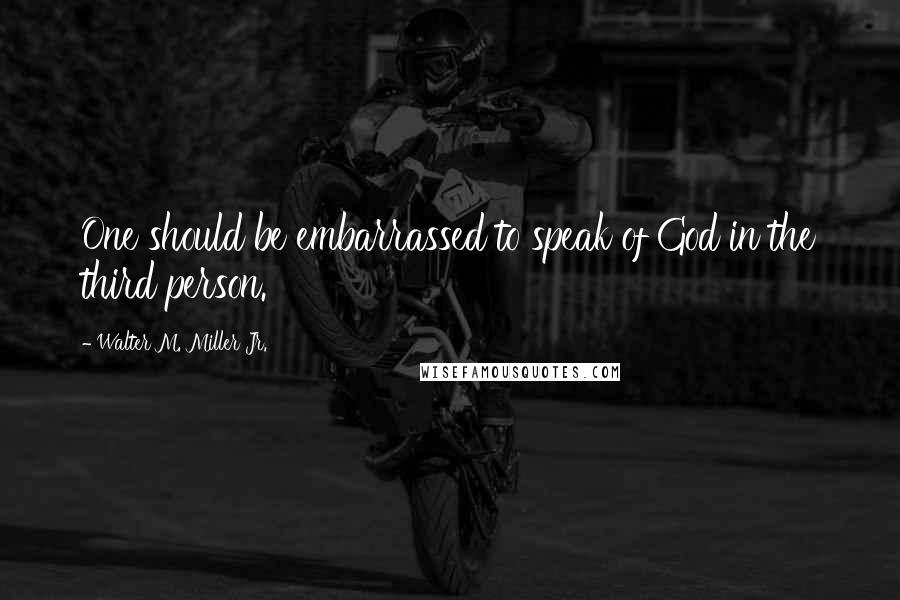 One should be embarrassed to speak of God in the third person.

- Walter M. Miller Jr.

WISEFAMOUSQUOTES.COM